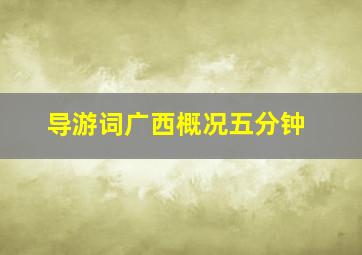 导游词广西概况五分钟